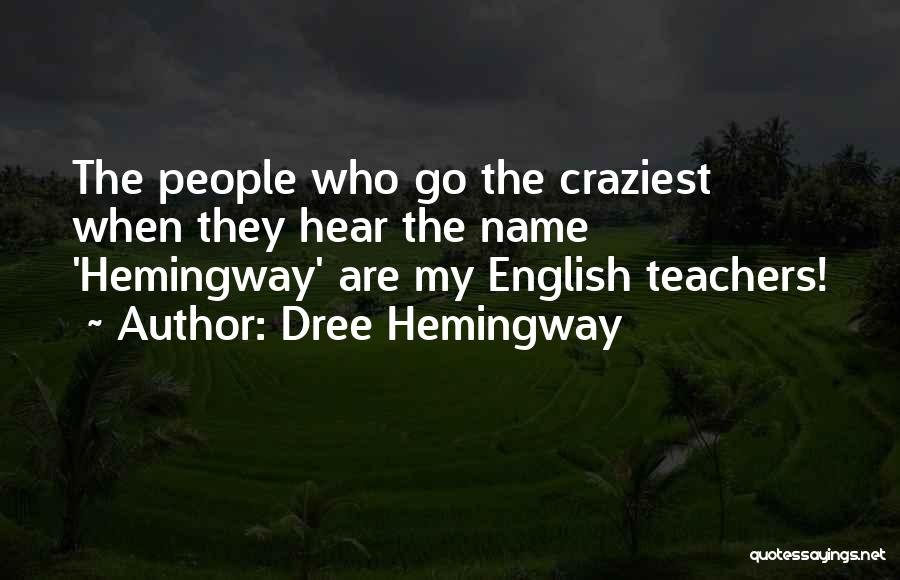 The people who go the craziest when they hear the name 'Hemingway' are my English teachers!
~ Author: Dree Hemingway

quotessayings.net